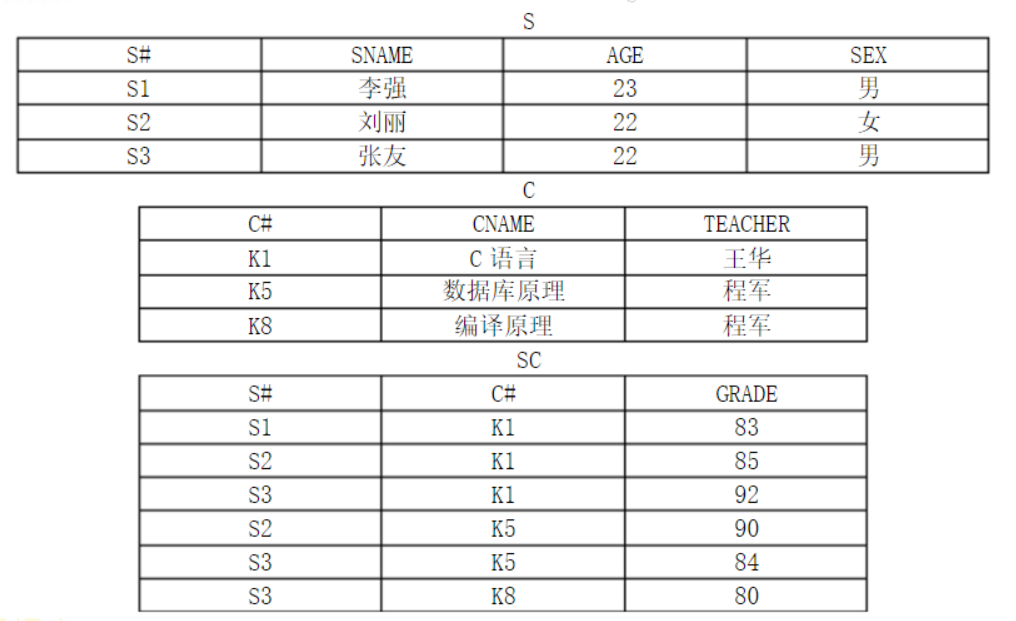 S

| S# | SNAME | AGE | SEX |
|---|---|---|---|
| S1 | 李强 | 23 | 男 |
| S2 | 刘丽 | 22 | 女 |
| S3 | 张友 | 22 | 男 |

C

| C# | CNAME | TEACHER |
|---|---|---|
| K1 | C 语言 | 王华 |
| K5 | 数据库原理 | 程军 |
| K8 | 编译原理 | 程军 |

SC

| S# | C# | GRADE |
|---|---|---|
| S1 | K1 | 83 |
| S2 | K1 | 85 |
| S3 | K1 | 92 |
| S2 | K5 | 90 |
| S3 | K5 | 84 |
| S3 | K8 | 80 |